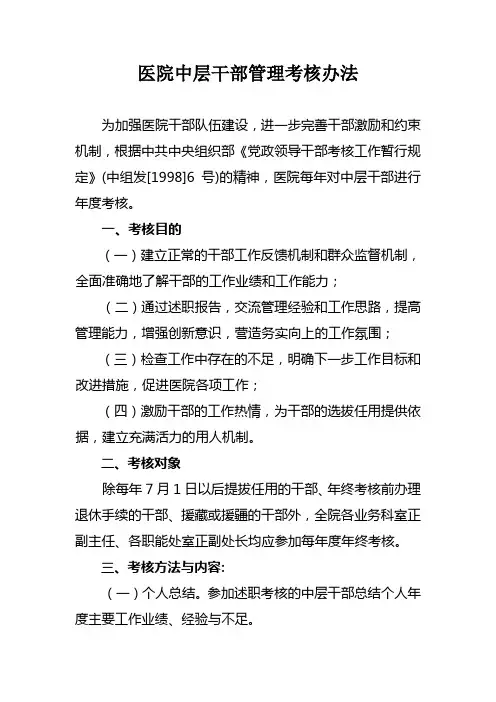 医院中层干部管理考核办法

为加强医院干部队伍建设，进一步完善干部激励和约束机制，根据中共中央组织部《党政领导干部考核工作暂行规定》(中组发[1998]6 号)的精神，医院每年对中层干部进行年度考核。

一、考核目的

（一）建立正常的干部工作反馈机制和群众监督机制，全面准确地了解干部的工作业绩和工作能力；

（二）通过述职报告，交流管理经验和工作思路，提高管理能力，增强创新意识，营造务实向上的工作氛围；

（三）检查工作中存在的不足，明确下一步工作目标和改进措施，促进医院各项工作；

（四）激励干部的工作热情，为干部的选拔任用提供依据，建立充满活力的用人机制。

二、考核对象

除每年 7 月 1 日以后提拔任用的干部、年终考核前办理退休手续的干部、援藏或援疆的干部外，全院各业务科室正副主任、各职能处室正副处长均应参加每年度年终考核。

三、考核方法与内容:

（一）个人总结。参加述职考核的中层干部总结个人年度主要工作业绩、经验与不足。